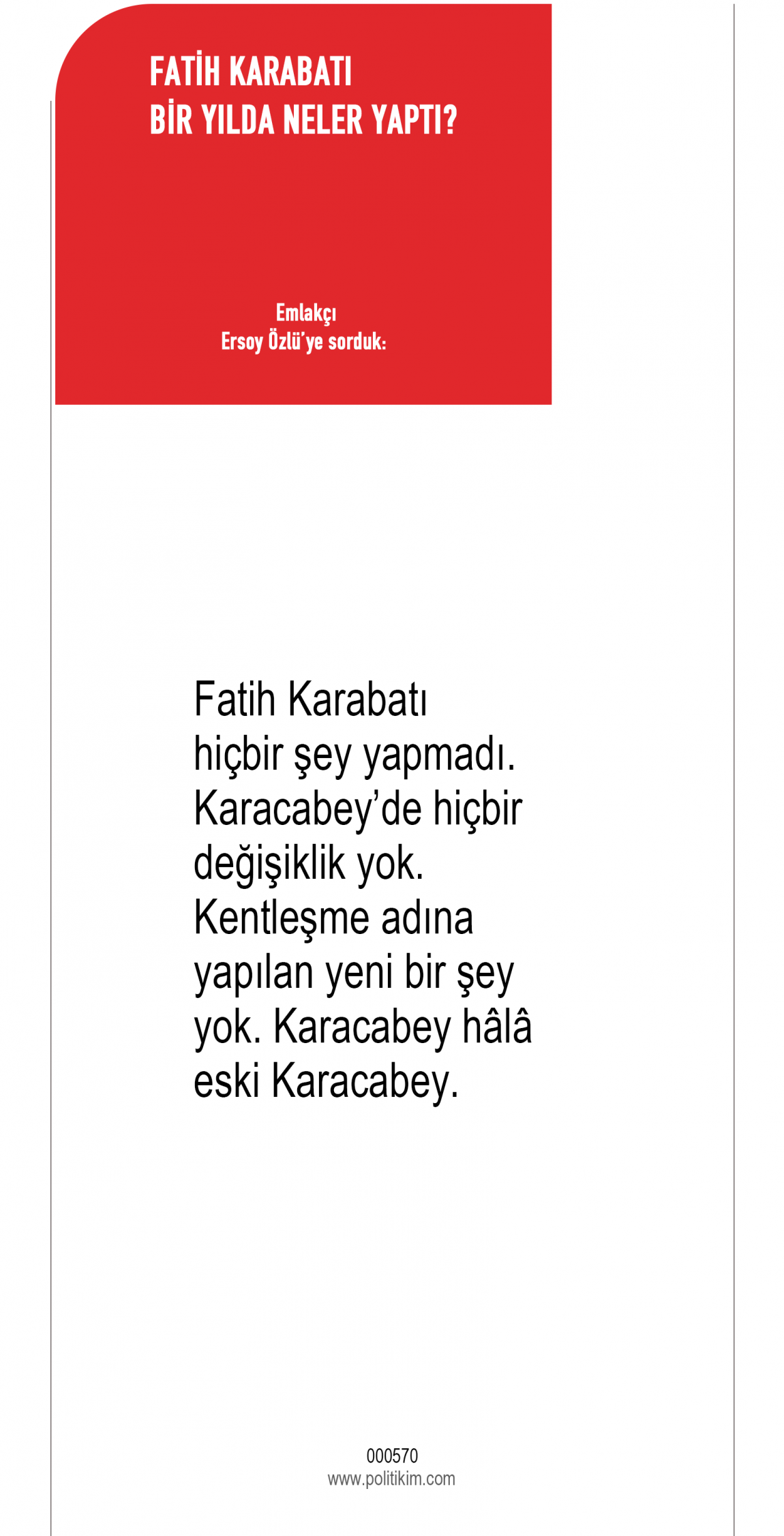 FATİH KARABATI
BİR YILDA NELER YAPTI?

Emlakçı
Ersoy Özlü'ye sorduk:

Fatih Karabatı hiçbir şey yapmadı. Karacabey'de hiçbir değişiklik yok. Kentleşme adına yapılan yeni bir şey yok. Karacabey hâlâ eski Karacabey.

000570
www.politikim.com